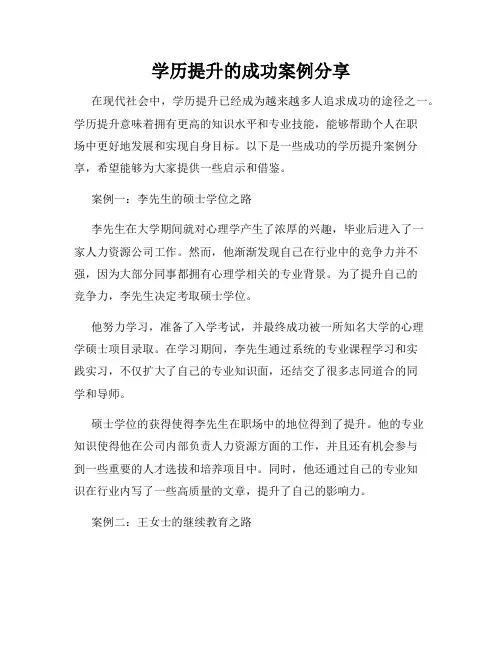 学历提升的成功案例分享

在现代社会中，学历提升已经成为越来越多人追求成功的途径之一。学历提升意味着拥有更高的知识水平和专业技能，能够帮助个人在职场中更好地发展和实现自身目标。以下是一些成功的学历提升案例分享，希望能够为大家提供一些启示和借鉴。

案例一：李先生的硕士学位之路

李先生在大学期间就对心理学产生了浓厚的兴趣，毕业后进入了一家人力资源公司工作。然而，他渐渐发现自己在行业中的竞争力并不强，因为大部分同事都拥有心理学相关的专业背景。为了提升自己的竞争力，李先生决定考取硕士学位。

他努力学习，准备了入学考试，并最终成功被一所知名大学的心理学硕士项目录取。在学习期间，李先生通过系统的专业课程学习和实践实习，不仅扩大了自己的专业知识面，还结交了很多志同道合的同学和导师。

硕士学位的获得使得李先生在职场中的地位得到了提升。他的专业知识使得他在公司内部负责人力资源方面的工作，并且还有机会参与到一些重要的人才选拔和培养项目中。同时，他还通过自己的专业知识在行业内写了一些高质量的文章，提升了自己的影响力。

案例二：王女士的继续教育之路